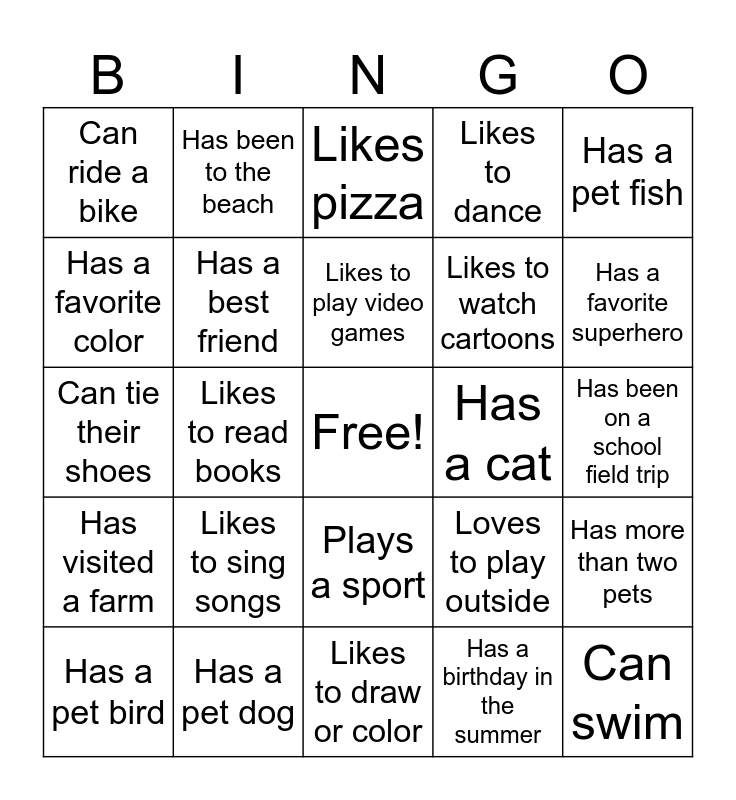 | B | I | N | G | O |
|---|---|---|---|---|
| Can ride a bike | Has been to the beach | Likes pizza | Likes to dance | Has a pet fish |
| Has a favorite color | Has a best friend | Likes to play video games | Likes to watch cartoons | Has a favorite superhero |
| Can tie their shoes | Likes to read books | Free! | Has a cat | Has been on a school field trip |
| Has visited a farm | Likes to sing songs | Plays a sport | Loves to play outside | Has more than two pets |
| Has a pet bird | Has a pet dog | Likes to draw or color | Has a birthday in the summer | Can swim |